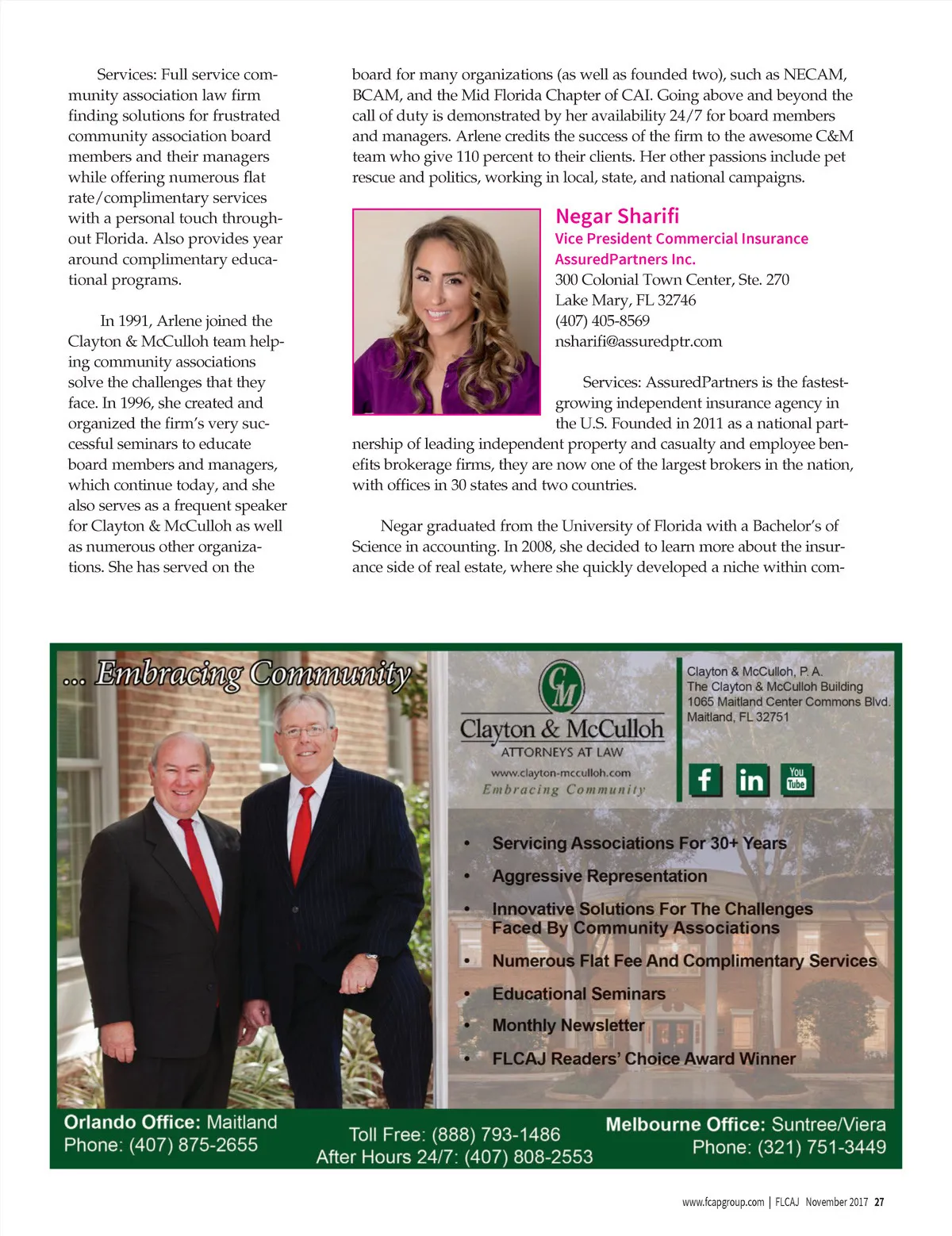 Services: Full service community association law firm finding solutions for frustrated community association board members and their managers while offering numerous flat rate/complimentary services with a personal touch throughout Florida. Also provides year around complimentary educational programs.

In 1991, Arlene joined the Clayton & McCulloh team helping community associations solve the challenges that they face. In 1996, she created and organized the firm's very successful seminars to educate board members and managers, which continue today, and she also serves as a frequent speaker for Clayton & McCulloh as well as numerous other organizations. She has served on the board for many organizations (as well as founded two), such as NECAM, BCAM, and the Mid Florida Chapter of CAI. Going above and beyond the call of duty is demonstrated by her availability 24/7 for board members and managers. Arlene credits the success of the firm to the awesome C&M team who give 110 percent to their clients. Her other passions include pet rescue and politics, working in local, state, and national campaigns.

Negar Sharifi
Vice President Commercial Insurance
AssuredPartners Inc.
300 Colonial Town Center, Ste. 270
Lake Mary, FL 32746
(407) 405-8569
nsharifi@assuredptr.com

Services: AssuredPartners is the fastest-growing independent insurance agency in the U.S. Founded in 2011 as a national partnership of leading independent property and casualty and employee benefits brokerage firms, they are now one of the largest brokers in the nation, with offices in 30 states and two countries.

Negar graduated from the University of Florida with a Bachelor's of Science in accounting. In 2008, she decided to learn more about the insurance side of real estate, where she quickly developed a niche within com-

... Embracing Community

CM
Clayton & McCulloh
ATTORNEYS AT LAW
www.clayton-mcculloh.com
Embracing Community

Clayton & McCulloh, P. A.
The Clayton & McCulloh Building
1065 Maitland Center Commons Blvd.
Maitland, FL 32751

f in You Tube

• Servicing Associations For 30+ Years
• Aggressive Representation
• Innovative Solutions For The Challenges Faced By Community Associations
• Numerous Flat Fee And Complimentary Services
• Educational Seminars
• Monthly Newsletter
• FLCAJ Readers' Choice Award Winner

Orlando Office: Maitland
Phone: (407) 875-2655

Toll Free: (888) 793-1486
After Hours 24/7: (407) 808-2553

Melbourne Office: Suntree/Viera
Phone: (321) 751-3449

www.fcapgroup.com | FLCAJ November 2017 27